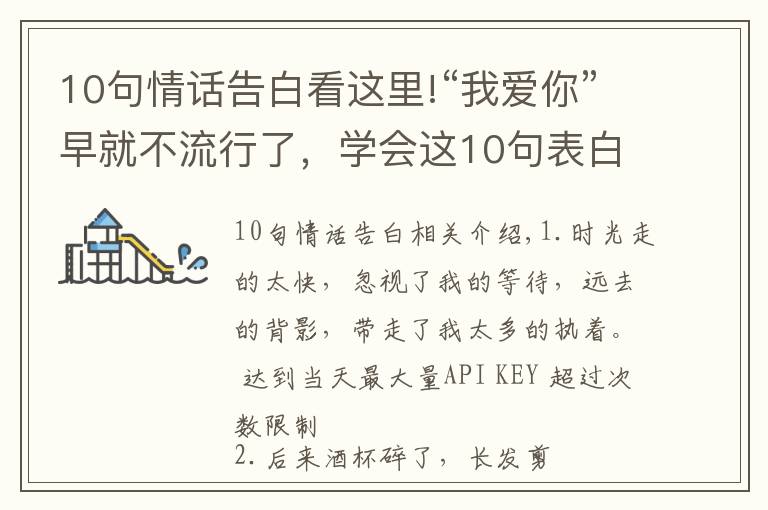 10句情话告白看这里!“我爱你”早就不流行了，学会这10句表白

10句情话告白相关介绍,1.时光走的太快，忽视了我的等待，远去的背影，带走了我太多的执着。
达到当天最大量API KEY 超过次数限制
2.后来酒杯碎了，长发剪